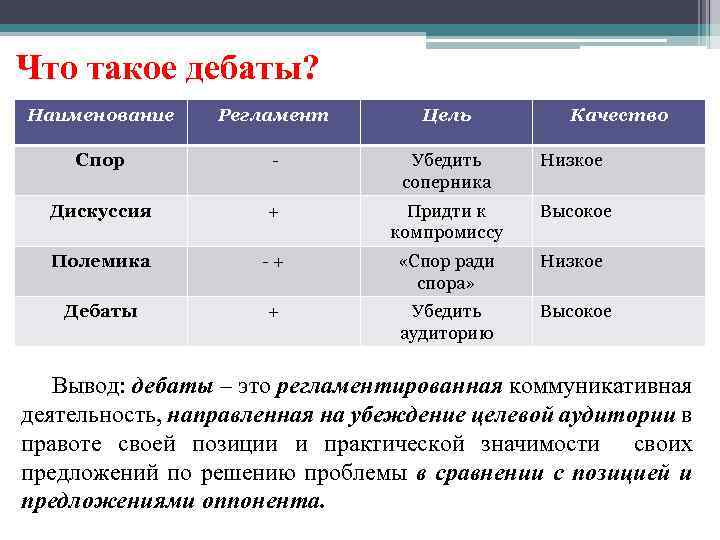 Что такое дебаты?

| Наименование | Регламент | Цель | Качество |
|---|---|---|---|
| Спор | - | Убедить соперника | Низкое |
| Дискуссия | + | Придти к компромиссу | Высокое |
| Полемика | - + | «Спор ради спора» | Низкое |
| Дебаты | + | Убедить аудиторию | Высокое |

Вывод: дебаты – это регламентированная коммуникативная деятельность, направленная на убеждение целевой аудитории в правоте своей позиции и практической значимости своих предложений по решению проблемы в сравнении с позицией и предложениями оппонента.